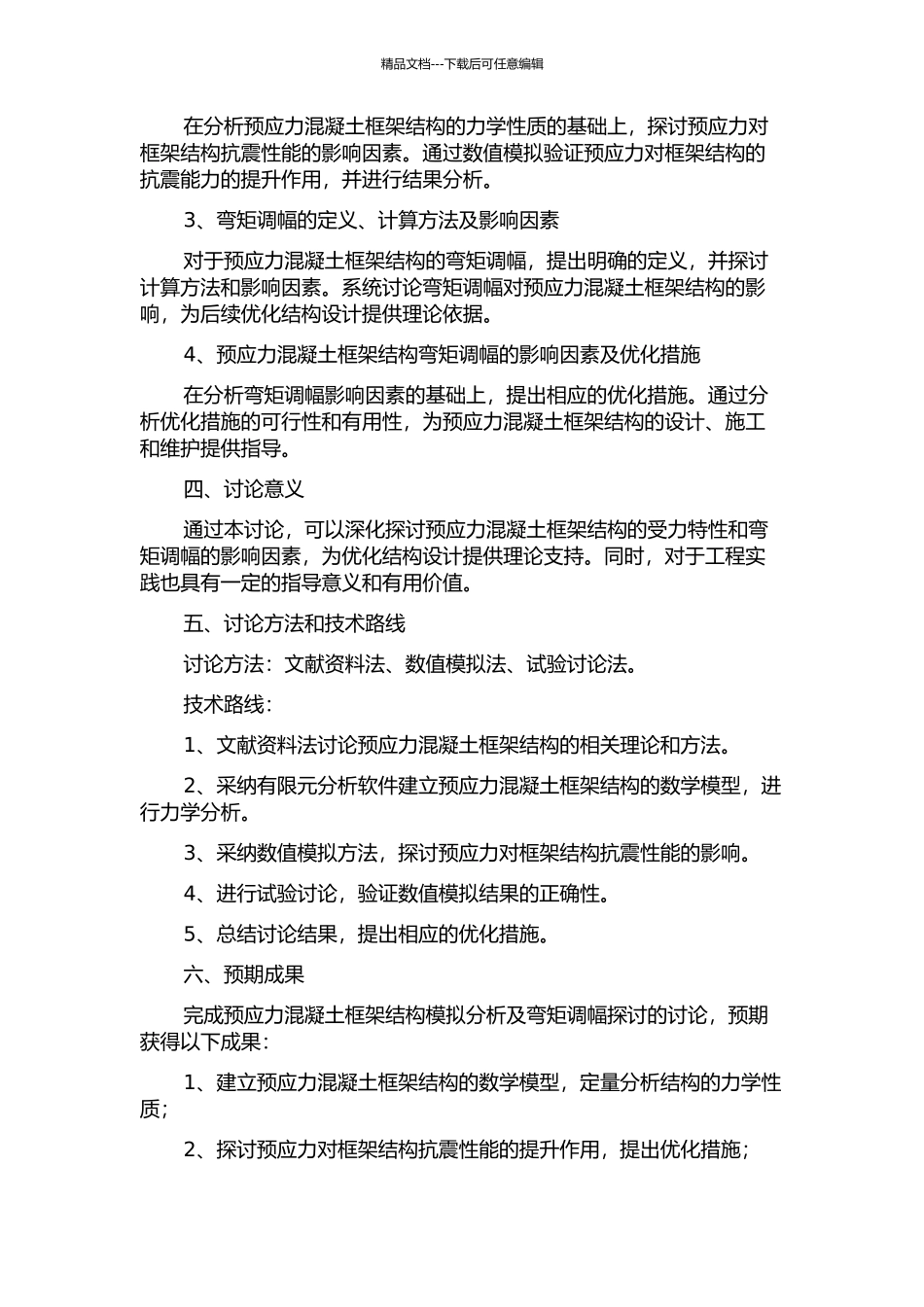 精品文档---下载后可任意编辑

在分析预应力混凝土框架结构的力学性质的基础上，探讨预应力对框架结构抗震性能的影响因素。通过数值模拟验证预应力对框架结构的抗震能力的提升作用，并进行结果分析。

3、弯矩调幅的定义、计算方法及影响因素

对于预应力混凝土框架结构的弯矩调幅，提出明确的定义，并探讨计算方法和影响因素。系统讨论弯矩调幅对预应力混凝土框架结构的影响，为后续优化结构设计提供理论依据。

4、预应力混凝土框架结构弯矩调幅的影响因素及优化措施

在分析弯矩调幅影响因素的基础上，提出相应的优化措施。通过分析优化措施的可行性和有用性，为预应力混凝土框架结构的设计、施工和维护提供指导。

四、讨论意义

通过本讨论，可以深化探讨预应力混凝土框架结构的受力特性和弯矩调幅的影响因素，为优化结构设计提供理论支持。同时，对于工程实践也具有一定的指导意义和有用价值。

五、讨论方法和技术路线

讨论方法：文献资料法、数值模拟法、试验讨论法。

技术路线：

1、文献资料法讨论预应力混凝土框架结构的相关理论和方法。

2、采纳有限元分析软件建立预应力混凝土框架结构的数学模型，进行力学分析。

3、采纳数值模拟方法，探讨预应力对框架结构抗震性能的影响。

4、进行试验讨论，验证数值模拟结果的正确性。

5、总结讨论结果，提出相应的优化措施。

六、预期成果

完成预应力混凝土框架结构模拟分析及弯矩调幅探讨的讨论，预期获得以下成果：

1、建立预应力混凝土框架结构的数学模型，定量分析结构的力学性质；

2、探讨预应力对框架结构抗震性能的提升作用，提出优化措施；